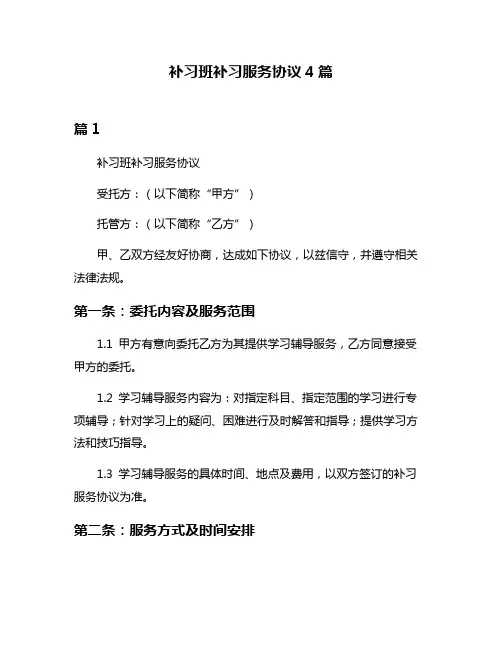 补习班补习服务协议 4 篇

篇 1

补习班补习服务协议

委托方：（以下简称“甲方”）

托管方：（以下简称“乙方”）

甲、乙双方经友好协商，达成如下协议，以兹信守，并遵守相关法律法规。

第一条：委托内容及服务范围

1.1 甲方有意向委托乙方为其提供学习辅导服务，乙方同意接受甲方的委托。

1.2 学习辅导服务内容为：对指定科目、指定范围的学习进行专项辅导；针对学习上的疑问、困难进行及时解答和指导；提供学习方法和技巧指导。

1.3 学习辅导服务的具体时间、地点及费用，以双方签订的补习服务协议为准。

第二条：服务方式及时间安排